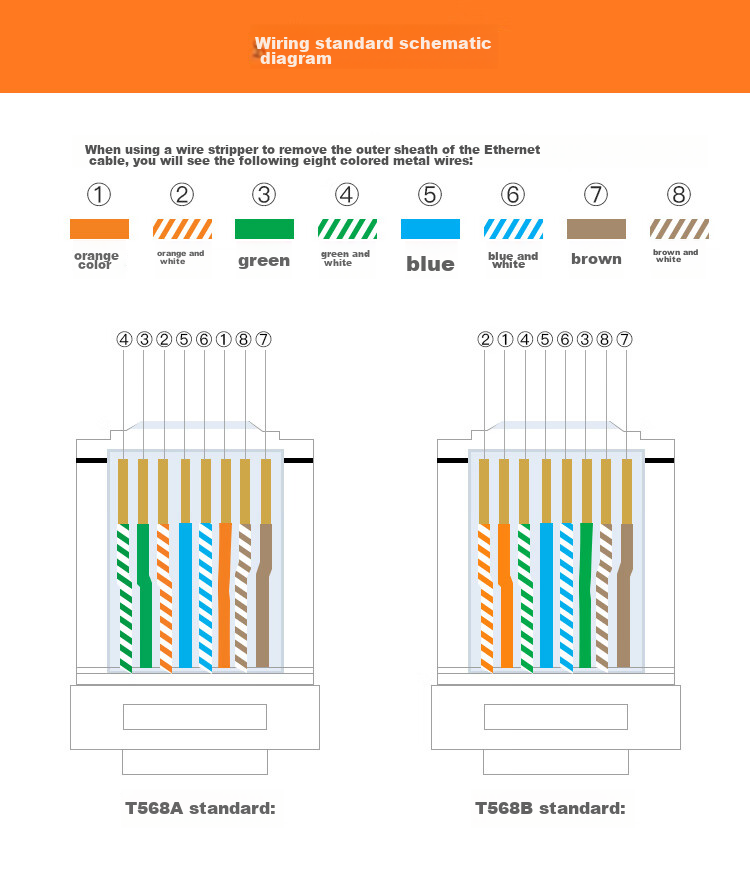 Wiring standard schematic diagram

When using a wire stripper to remove the outer sheath of the Ethernet cable, you will see the following eight colored metal wires:

① ② ③ ④ ⑤ ⑥ ⑦ ⑧

orange color
orange and white
green
green and white
blue
blue and white
brown
brown and white

④ ③ ② ⑤ ⑥ ① ⑧ ⑦

② ① ④ ⑤ ⑥ ③ ⑧ ⑦

T568A standard:

T568B standard: